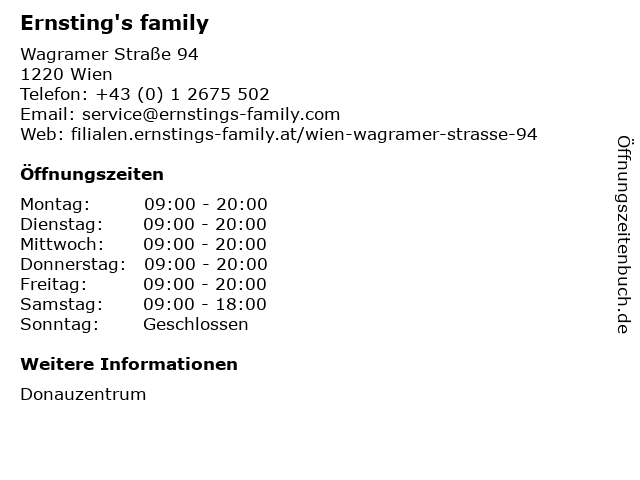 Ernsting's family

Wagramer Straße 94
1220 Wien
Telefon: +43 (0) 1 2675 502
Email: service@ernstings-family.com
Web: filialen.ernstings-family.at/wien-wagramer-strasse-94

Öffnungszeiten

| Montag: | 09:00 - 20:00 |
|---|---|
| Dienstag: | 09:00 - 20:00 |
| Mittwoch: | 09:00 - 20:00 |
| Donnerstag: | 09:00 - 20:00 |
| Freitag: | 09:00 - 20:00 |
| Samstag: | 09:00 - 18:00 |
| Sonntag: | Geschlossen |

Weitere Informationen

Donauzentrum

Öffnungszeitenbuch.de